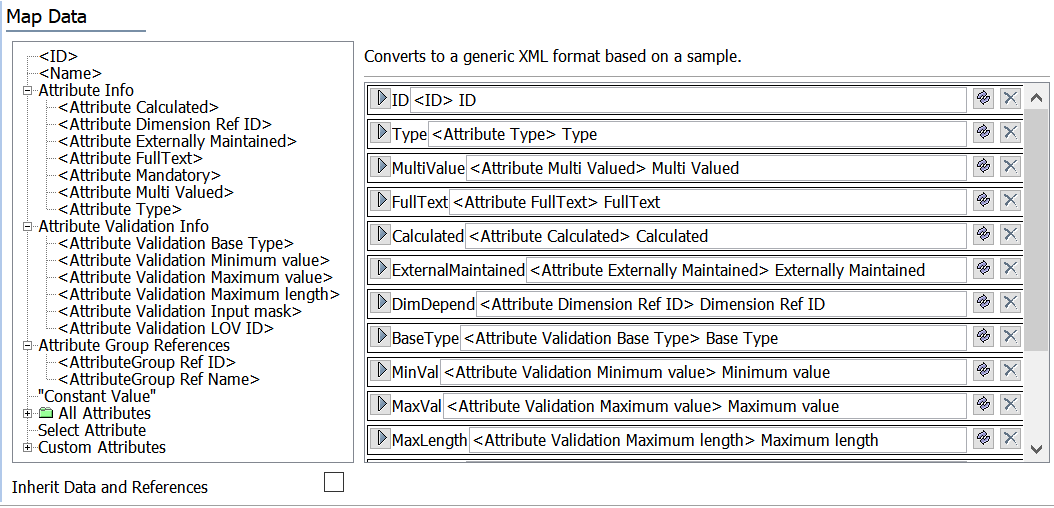 Map Data

<ID>
<Name>
Attribute Info
<Attribute Calculated>
<Attribute Dimension Ref ID>
<Attribute Externally Maintained>
<Attribute FullText>
<Attribute Mandatory>
<Attribute Multi Valued>
<Attribute Type>
Attribute Validation Info
<Attribute Validation Base Type>
<Attribute Validation Minimum value>
<Attribute Validation Maximum value>
<Attribute Validation Maximum length>
<Attribute Validation Input mask>
<Attribute Validation LOV ID>
Attribute Group References
<AttributeGroup Ref ID>
<AttributeGroup Ref Name>
"Constant Value"
All Attributes
Select Attribute
Custom Attributes

Inherit Data and References

Converts to a generic XML format based on a sample.

ID <ID> ID
Type <Attribute Type> Type
MultiValue <Attribute Multi Valued> Multi Valued
FullText <Attribute FullText> FullText
Calculated <Attribute Calculated> Calculated
ExternalMaintained <Attribute Externally Maintained> Externally Maintained
DimDepend <Attribute Dimension Ref ID> Dimension Ref ID
BaseType <Attribute Validation Base Type> Base Type
MinVal <Attribute Validation Minimum value> Minimum value
MaxVal <Attribute Validation Maximum value> Maximum value
MaxLength <Attribute Validation Maximum length> Maximum length